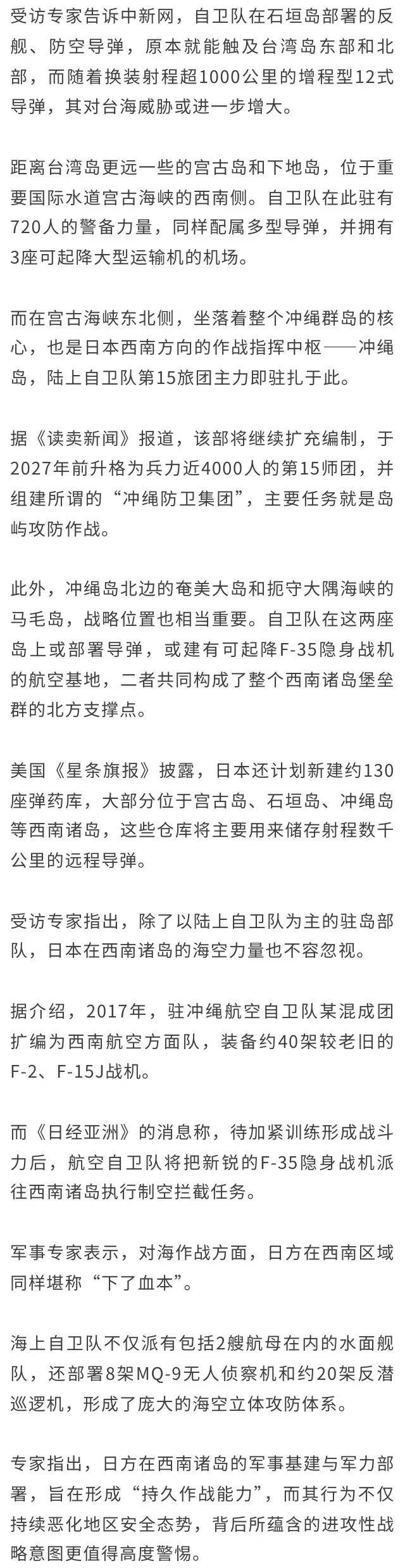 受访专家告诉中新网，自卫队在石垣岛部署的反舰、防空导弹，原本就能触及台湾岛东部和北部，而随着换装射程超1000公里的增程型12式导弹，其对台海威胁或进一步增大。

距离台湾岛更远一些的宫古岛和下地岛，位于重要国际水道宫古海峡的西南侧。自卫队在此驻有720人的警备力量，同样配属多型导弹，并拥有3座可起降大型运输机的机场。

而在宫古海峡东北侧，坐落着整个冲绳群岛的核心，也是日本西南方向的作战指挥中枢——冲绳岛，陆上自卫队第15旅团主力即驻扎于此。

据《读卖新闻》报道，该部将继续扩充编制，于2027年前升格为兵力近4000人的第15师团，并组建所谓的“冲绳防卫集团”，主要任务就是岛屿攻防作战。

此外，冲绳岛北边的奄美大岛和扼守大隅海峡的马毛岛，战略位置也相当重要。自卫队在这两座岛上或部署导弹，或建有可起降F-35隐身战机的航空基地，二者共同构成了整个西南诸岛堡垒群的北方支撑点。

美国《星条旗报》披露，日本还计划新建约130座弹药库，大部分位于宫古岛、石垣岛、冲绳岛等西南诸岛，这些仓库将主要用来储存射程数千公里的远程导弹。

受访专家指出，除了以陆上自卫队为主的驻岛部队，日本在西南诸岛的海空力量也不容忽视。

据介绍，2017年，驻冲绳航空自卫队某混成团扩编为西南航空方面队，装备约40架较老旧的F-2、F-15J战机。

而《日经亚洲》的消息称，待加紧训练形成战斗力后，航空自卫队将把新锐的F-35隐身战机派往西南诸岛执行制空拦截任务。

军事专家表示，对海作战方面，日方在西南区域同样堪称“下了血本”。

海上自卫队不仅派有包括2艘航母在内的水面舰队，还部署8架MQ-9无人侦察机和约20架反潜巡逻机，形成了庞大的海空立体攻防体系。

专家指出，日方在西南诸岛的军事基建与军力部署，旨在形成“持久作战能力”，而其行为不仅持续恶化地区安全态势，背后所蕴含的进攻性战略意图更值得高度警惕。